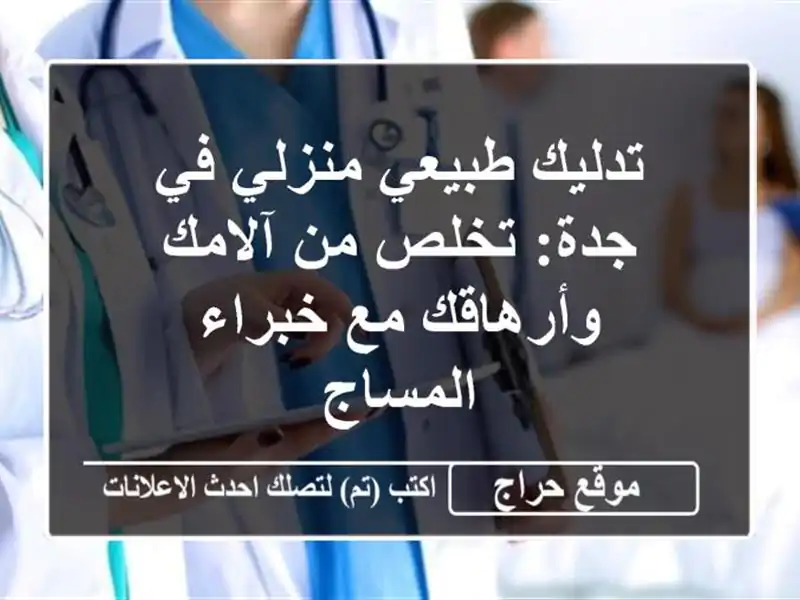 تدليك طبيعي منزلي في جدة: تخلص من آلامك وأرهاقك مع خبراء المساج

موقع حراج

اكتب (تم) لتصلك احدث الاعلانات